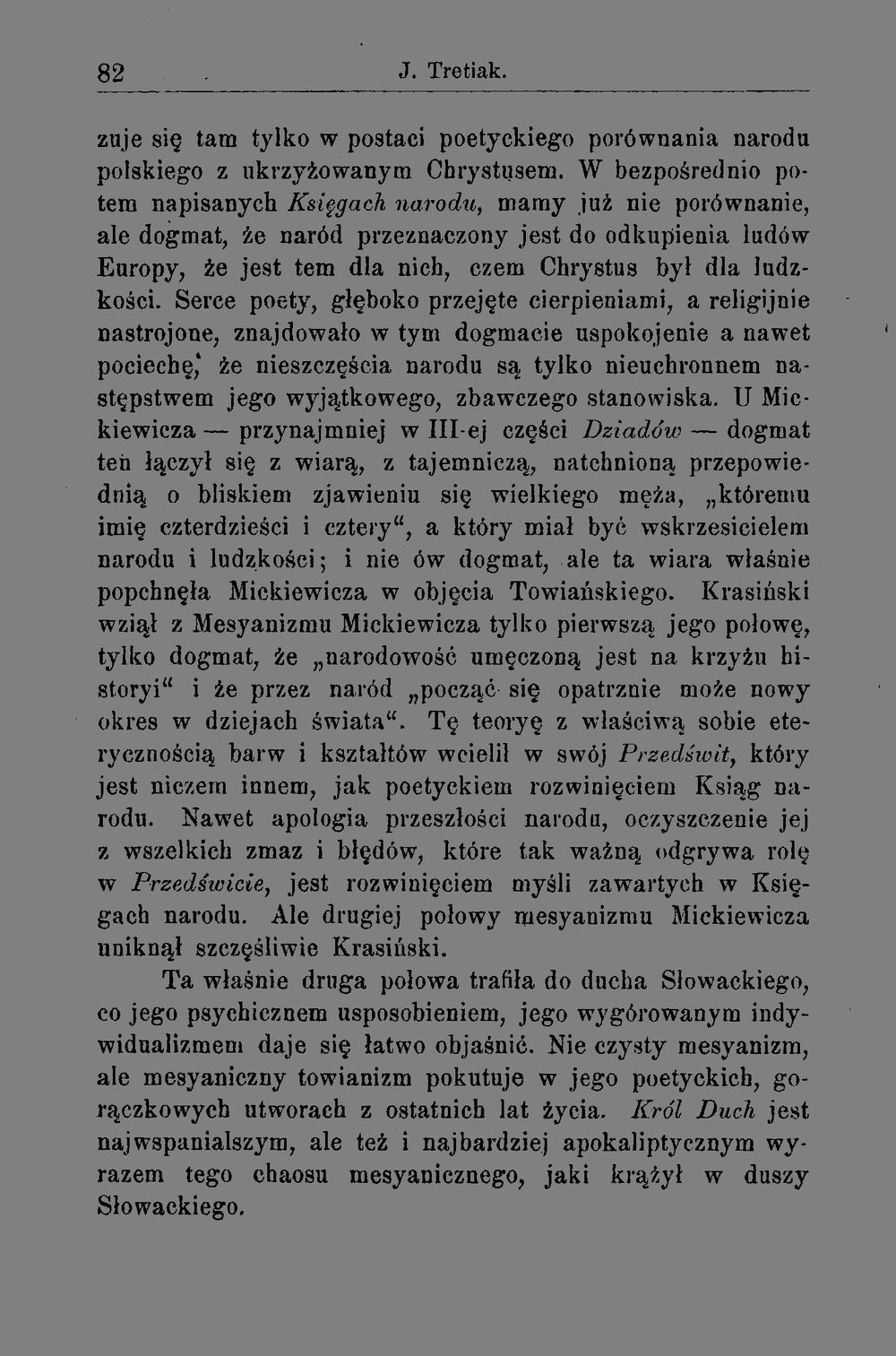 82 J. Tretiak.

zuje się tam tylko w postaci poetyckiego porównania narodu polskiego z ukrzyżowanym Chrystusem. W bezpośrednio potem napisanych Księgach narodu, mamy już nie porównanie, ale dogmat, że naród przeznaczony jest do odkupienia ludów Europy, że jest tem dla nich, czem Chrystus był dla ludzkości. Serce poety, głęboko przejęte cierpieniami, a religijnie nastrojone, znajdowało w tym dogmacie uspokojenie a nawet pociechę, że nieszczęścia narodu są tylko nieuchronnem następstwem jego wyjątkowego, zbawczego stanowiska. U Mickiewicza — przynajmniej w III-ej części Dziadów — dogmat ten łączył się z wiarą, z tajemniczą, natchnioną przepowiednią o bliskiem zjawieniu się wielkiego męża, „któremu imię czterdzieści i cztery“, a który miał być wskrzesicielem narodu i ludzkości; i nie ów dogmat, ale ta wiara właśnie popchnęła Mickiewicza w objęcia Towiańskiego. Krasiński wziął z Mesyanizmu Mickiewicza tylko pierwszą jego połowę, tylko dogmat, że „narodowość umęczoną jest na krzyżu historyi“ i że przez naród „począć się opatrznie może nowy okres w dziejach świata“. Tę teoryę z właściwą sobie eterycznością barw i kształtów wcielił w swój Przedświt, który jest niczem innem, jak poetyckiem rozwinięciem Ksiąg narodu. Nawet apologia przeszłości narodu, oczyszczenie jej z wszelkich zmaz i błędów, które tak ważną odgrywa rolę w Przedświcie, jest rozwinięciem myśli zawartych w Księgach narodu. Ale drugiej połowy mesyanizmu Mickiewicza uniknął szczęśliwie Krasiński.

Ta właśnie druga połowa trafiła do ducha Słowackiego, co jego psychicznem usposobieniem, jego wygórowanym indywidualizmem daje się łatwo objaśnić. Nie czysty mesyanizm, ale mesyaniczny towianizm pokutuje w jego poetyckich, gorączkowych utworach z ostatnich lat życia. Król Duch jest najwspanialszym, ale też i najbardziej apokaliptycznym wyrazem tego chaosu mesyanicznego, jaki krążył w duszy Słowackiego.